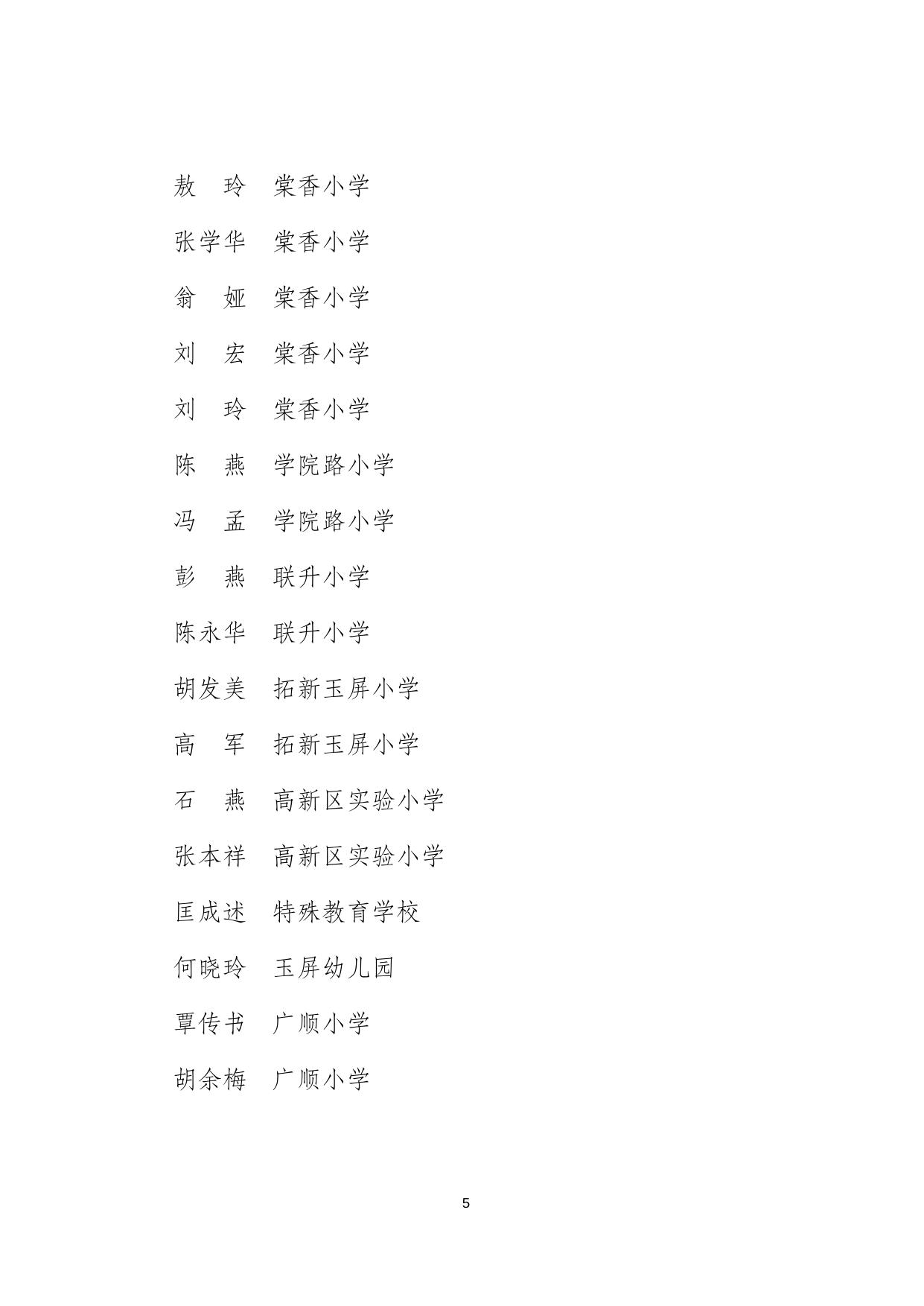 敖　玲　棠香小学

张学华　棠香小学

翁　娅　棠香小学

刘　宏　棠香小学

刘　玲　棠香小学

陈　燕　学院路小学

冯　孟　学院路小学

彭　燕　联升小学

陈永华　联升小学

胡发美　拓新玉屏小学

高　军　拓新玉屏小学

石　燕　高新区实验小学

张本祥　高新区实验小学

匡成述　特殊教育学校

何晓玲　玉屏幼儿园

覃传书　广顺小学

胡余梅　广顺小学

5